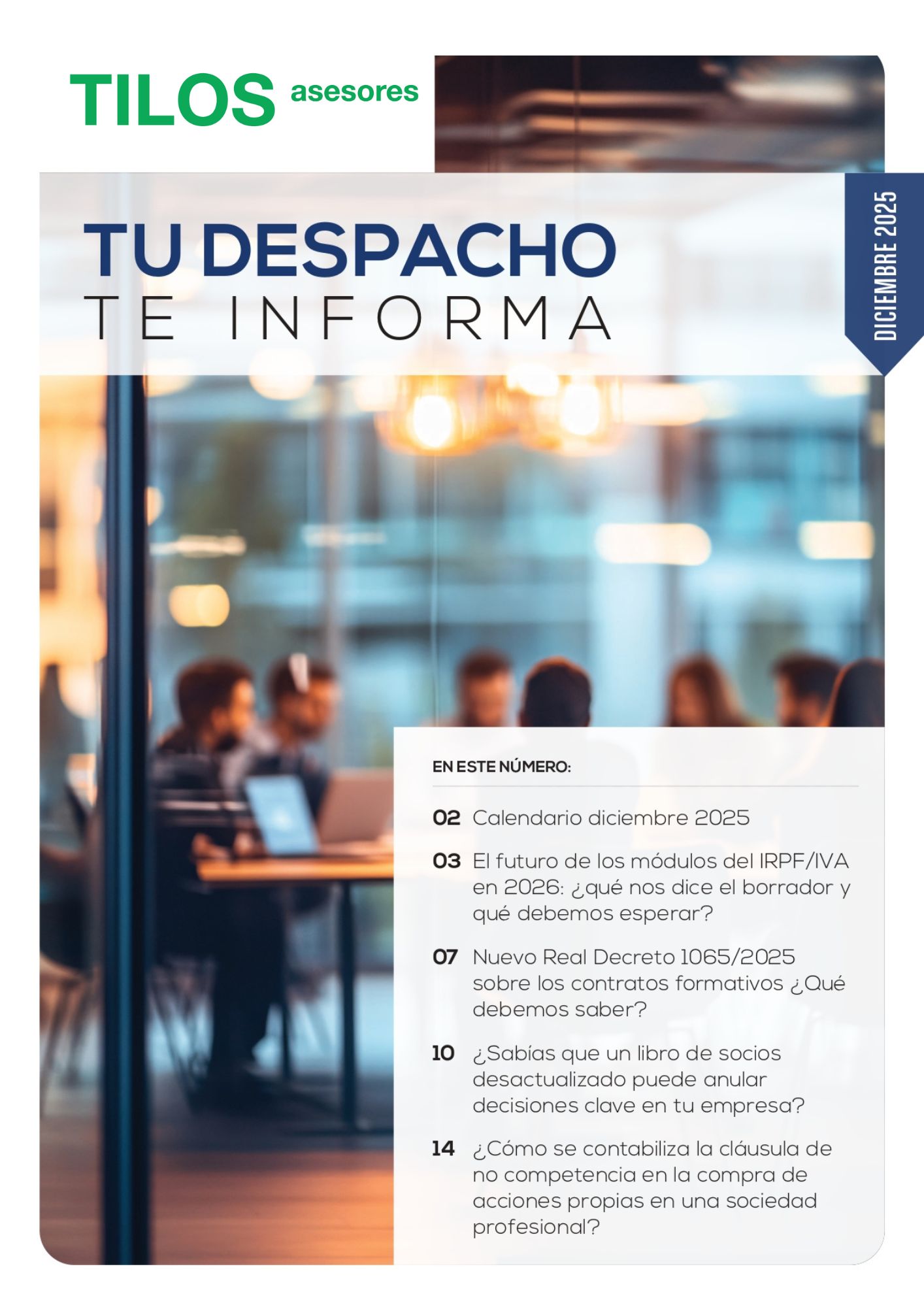 TILOS asesores

TU DESPACHO
TE INFORMA

DICIEMBRE 2025

EN ESTE NÚMERO:

02 Calendario diciembre 2025

03 El futuro de los módulos del IRPF/IVA en 2026: ¿qué nos dice el borrador y qué debemos esperar?

07 Nuevo Real Decreto 1065/2025 sobre los contratos formativos ¿Qué debemos saber?

10 ¿Sabías que un libro de socios desactualizado puede anular decisiones clave en tu empresa?

14 ¿Cómo se contabiliza la cláusula de no competencia en la compra de acciones propias en una sociedad profesional?